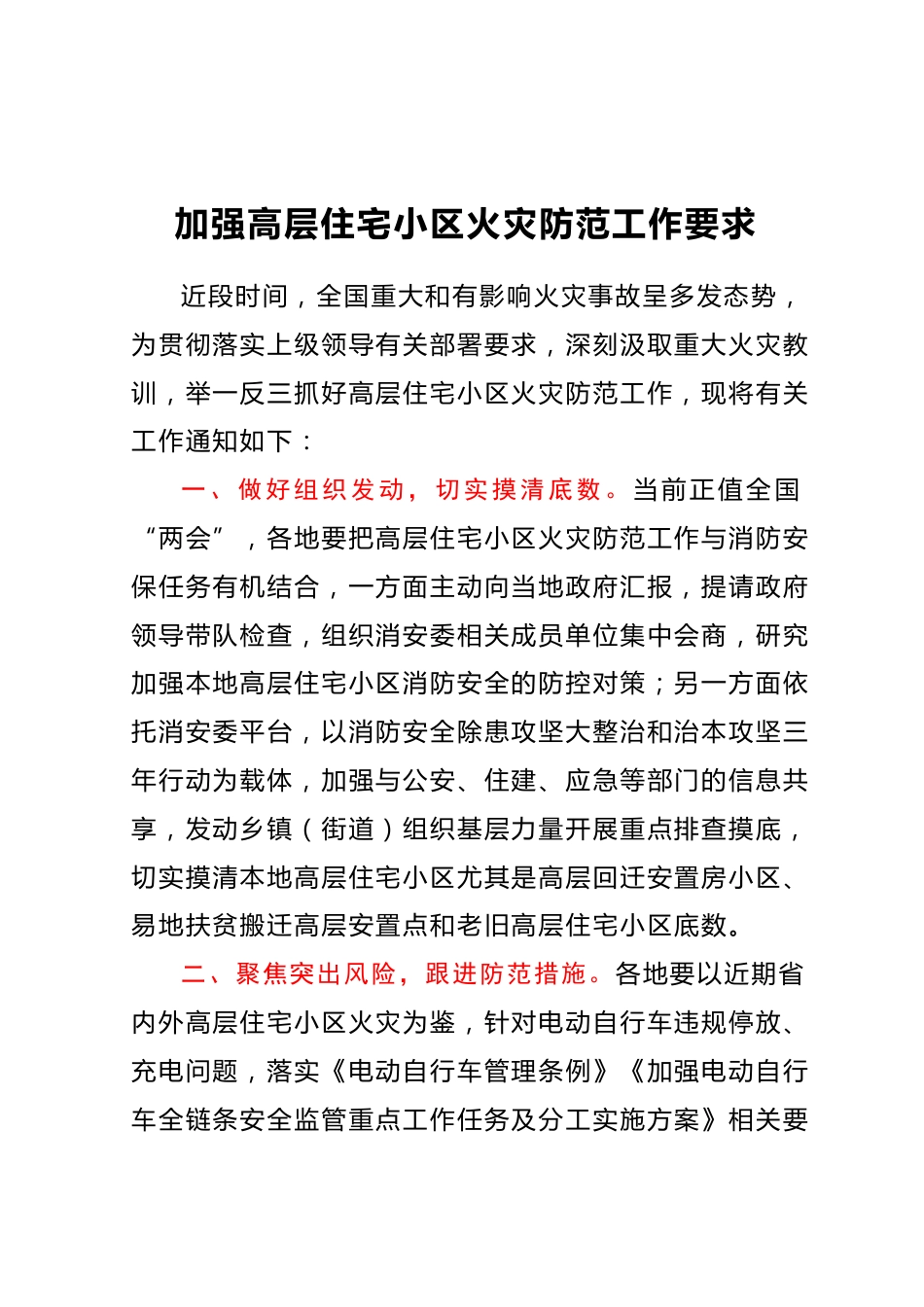 加强高层住宅小区火灾防范工作要求

近段时间，全国重大和有影响火灾事故呈多发态势，为贯彻落实上级领导有关部署要求，深刻汲取重大火灾教训，举一反三抓好高层住宅小区火灾防范工作，现将有关工作通知如下：

一、做好组织发动，切实摸清底数。当前正值全国“两会”，各地要把高层住宅小区火灾防范工作与消防安保任务有机结合，一方面主动向当地政府汇报，提请政府领导带队检查，组织消安委相关成员单位集中会商，研究加强本地高层住宅小区消防安全的防控对策；另一方面依托消安委平台，以消防安全除患攻坚大整治和治本攻坚三年行动为载体，加强与公安、住建、应急等部门的信息共享，发动乡镇（街道）组织基层力量开展重点排查摸底，切实摸清本地高层住宅小区尤其是高层回迁安置房小区、易地扶贫搬迁高层安置点和老旧高层住宅小区底数。

二、聚焦突出风险，跟进防范措施。各地要以近期省内外高层住宅小区火灾为鉴，针对电动自行车违规停放、充电问题，落实《电动自行车管理条例》《加强电动自行车全链条安全监管重点工作任务及分工实施方案》相关要